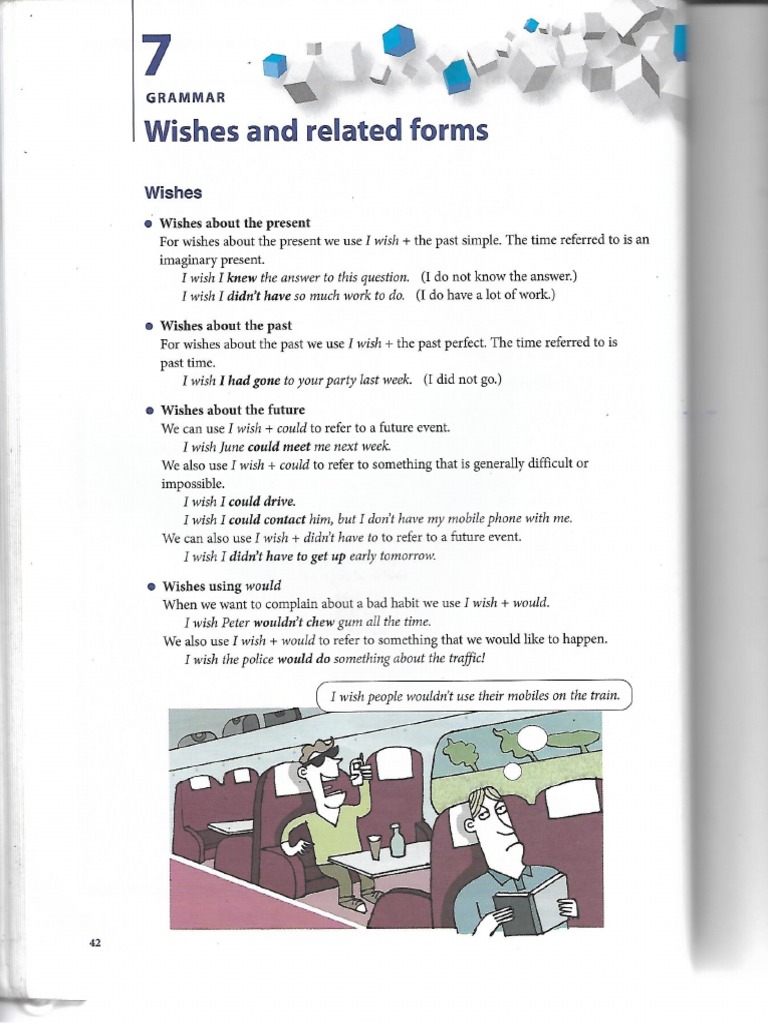 7
GRAMMAR
Wishes and related forms

Wishes

● Wishes about the present
For wishes about the present we use I wish + the past simple. The time referred to is an imaginary present.
I wish I knew the answer to this question. (I do not know the answer.)
I wish I didn't have so much work to do. (I do have a lot of work.)

● Wishes about the past
For wishes about the past we use I wish + the past perfect. The time referred to is past time.
I wish I had gone to your party last week. (I did not go.)

● Wishes about the future
We can use I wish + could to refer to a future event.
I wish June could meet me next week.
We also use I wish + could to refer to something that is generally difficult or impossible.
I wish I could drive.
I wish I could contact him, but I don't have my mobile phone with me.
We can also use I wish + didn't have to to refer to a future event.
I wish I didn't have to get up early tomorrow.

● Wishes using would
When we want to complain about a bad habit we use I wish + would.
I wish Peter wouldn't chew gum all the time.
We also use I wish + would to refer to something that we would like to happen.
I wish the police would do something about the traffic!

I wish people wouldn't use their mobiles on the train.

42